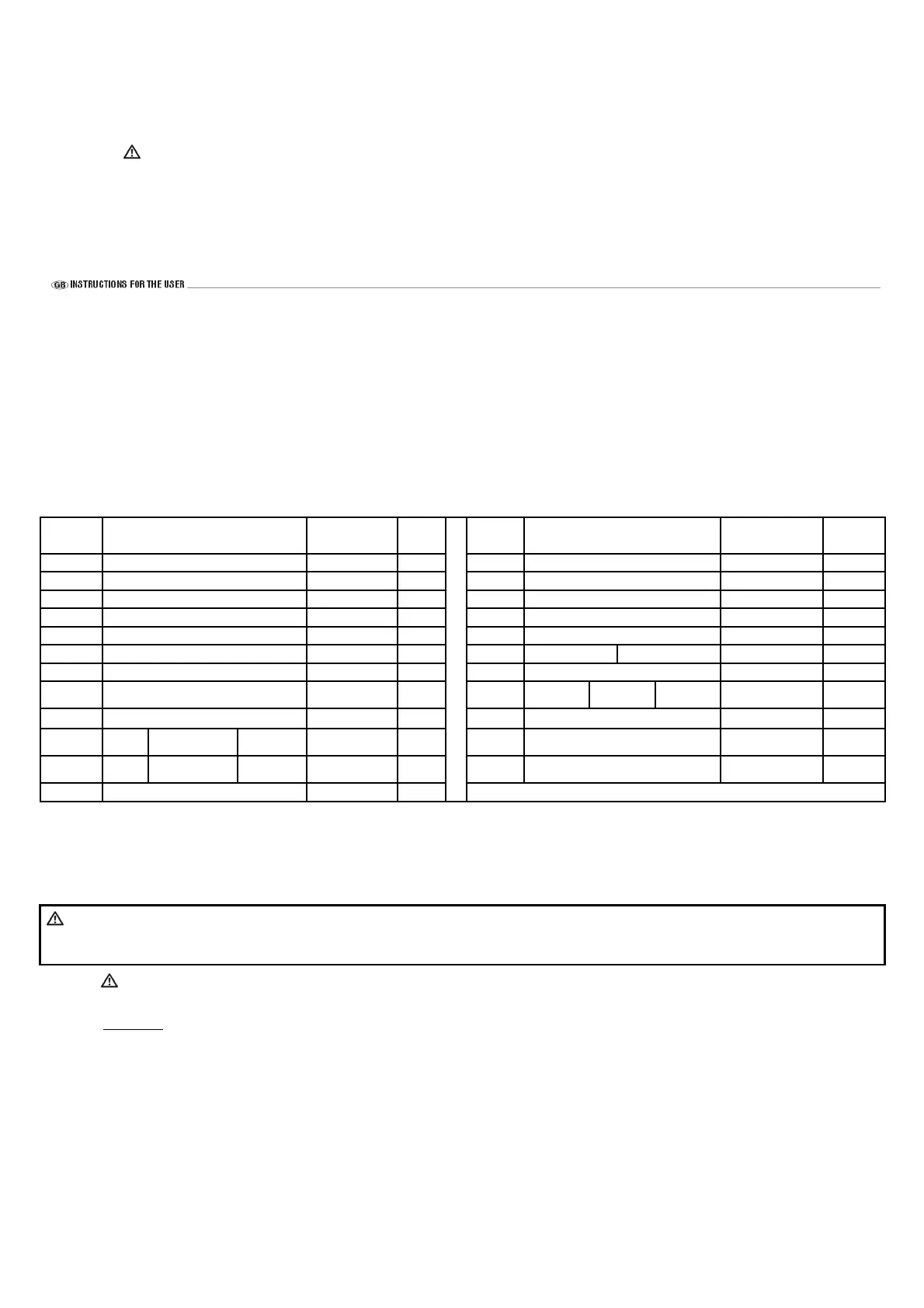 GB INSTRUCTIONS FOR THE USER